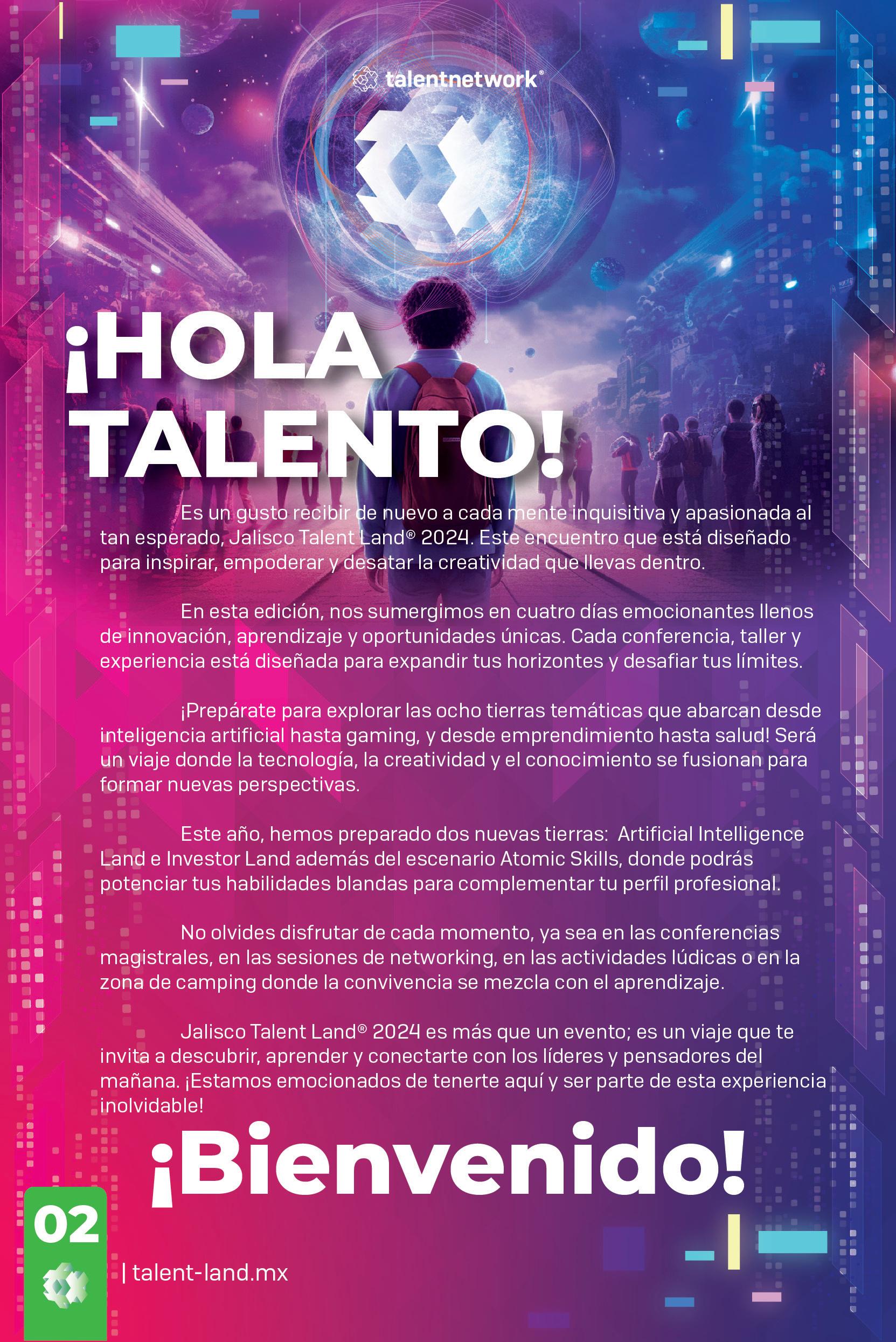 talentnetwork®

¡HOLA TALENTO!

Es un gusto recibir de nuevo a cada mente inquisitiva y apasionada al tan esperado, Jalisco Talent Land® 2024. Este encuentro que está diseñado para inspirar, empoderar y desatar la creatividad que llevas dentro.

En esta edición, nos sumergimos en cuatro días emocionantes llenos de innovación, aprendizaje y oportunidades únicas. Cada conferencia, taller y experiencia está diseñada para expandir tus horizontes y desafiar tus límites.

¡Prepárate para explorar las ocho tierras temáticas que abarcan desde inteligencia artificial hasta gaming, y desde emprendimiento hasta salud! Será un viaje donde la tecnología, la creatividad y el conocimiento se fusionan para formar nuevas perspectivas.

Este año, hemos preparado dos nuevas tierras: Artificial Intelligence Land e Investor Land además del escenario Atomic Skills, donde podrás potenciar tus habilidades blandas para complementar tu perfil profesional.

No olvides disfrutar de cada momento, ya sea en las conferencias magistrales, en las sesiones de networking, en las actividades lúdicas o en la zona de camping donde la convivencia se mezcla con el aprendizaje.

Jalisco Talent Land® 2024 es más que un evento; es un viaje que te invita a descubrir, aprender y conectarte con los líderes y pensadores del mañana. ¡Estamos emocionados de tenerte aquí y ser parte de esta experiencia inolvidable!

¡Bienvenido!

02

| talent-land.mx